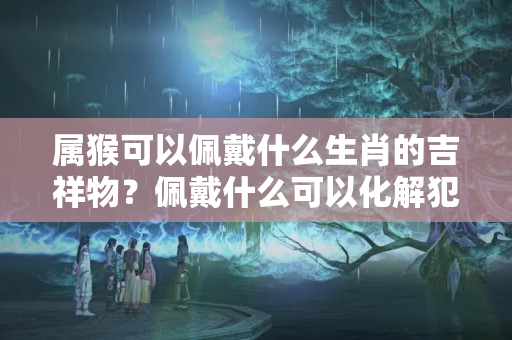 属猴可以佩戴什么生肖的吉祥物？佩戴什么可以化解犯